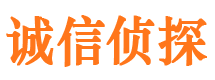 诚信侦探